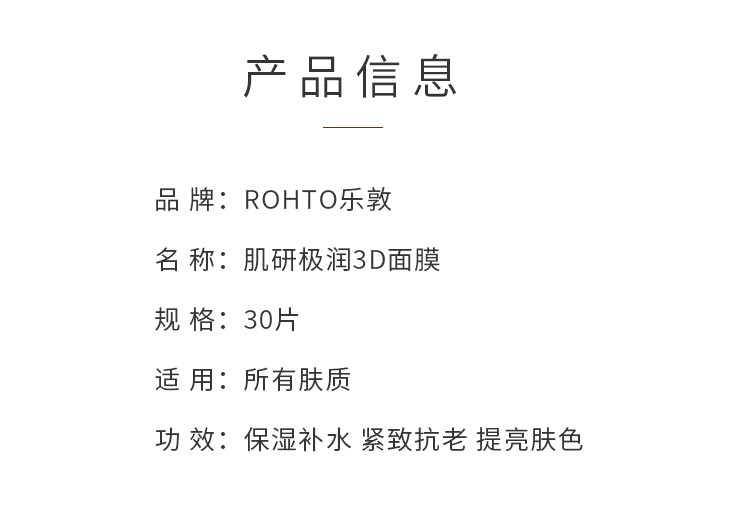 产品信息

品牌：ROHTO乐敦

名称：肌研极润3D面膜

规格：30片

适用：所有肤质

功效：保湿补水 紧致抗老 提亮肤色